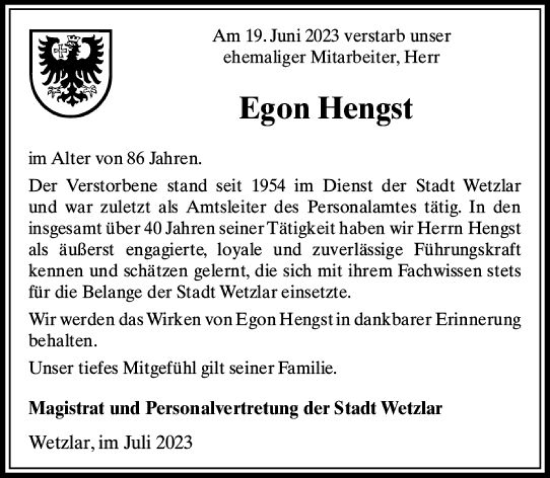 Am 19. Juni 2023 verstarb unser ehemaliger Mitarbeiter, Herr

Egon Hengst

im Alter von 86 Jahren.

Der Verstorbene stand seit 1954 im Dienst der Stadt Wetzlar und war zuletzt als Amtsleiter des Personalamtes tätig. In den insgesamt über 40 Jahren seiner Tätigkeit haben wir Herrn Hengst als äußerst engagierte, loyale und zuverlässige Führungskraft kennen und schätzen gelernt, die sich mit ihrem Fachwissen stets für die Belange der Stadt Wetzlar einsetzte.

Wir werden das Wirken von Egon Hengst in dankbarer Erinnerung behalten.

Unser tiefes Mitgefühl gilt seiner Familie.

Magistrat und Personalvertretung der Stadt Wetzlar

Wetzlar, im Juli 2023